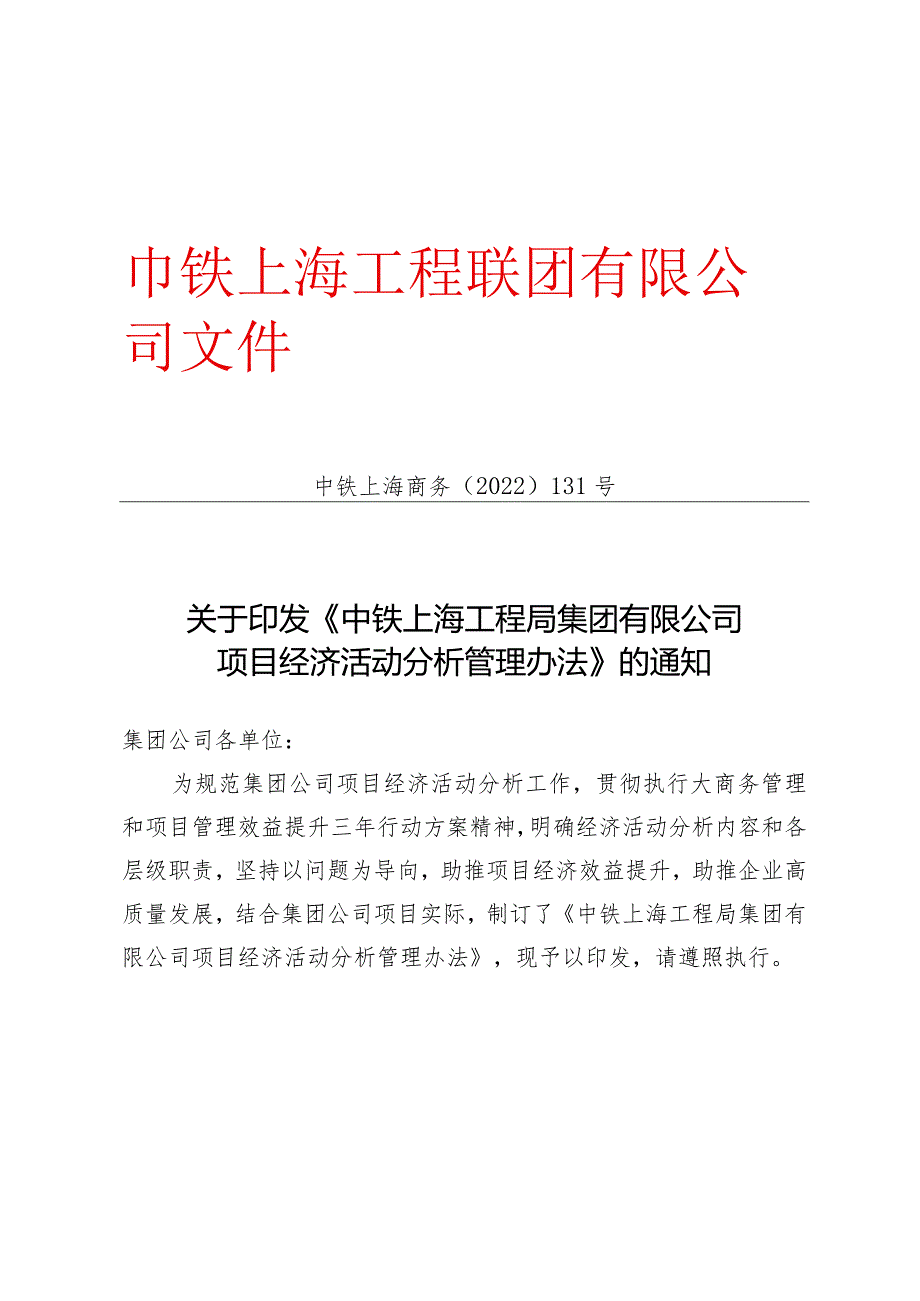 巾铁上海工程联团有限公司文件

中铁上海商务（2022）131号

关于印发《中铁上海工程局集团有限公司项目经济活动分析管理办法》的通知

集团公司各单位：

为规范集团公司项目经济活动分析工作，贯彻执行大商务管理和项目管理效益提升三年行动方案精神，明确经济活动分析内容和各层级职责，坚持以问题为导向，助推项目经济效益提升，助推企业高质量发展，结合集团公司项目实际，制订了《中铁上海工程局集团有限公司项目经济活动分析管理办法》，现予以印发，请遵照执行。